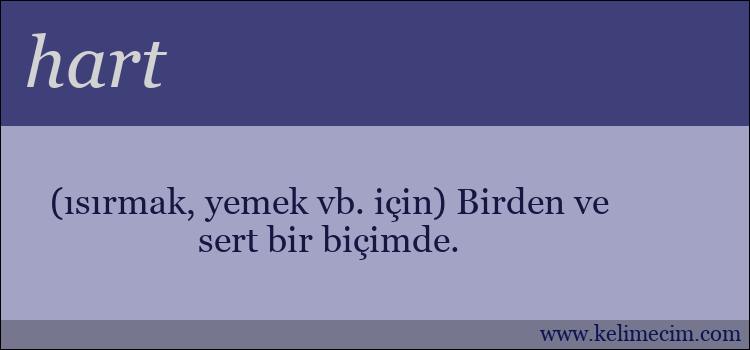 hart

(ısırmak, yemek vb. için) Birden ve sert bir biçimde.

www.kelimecim.com